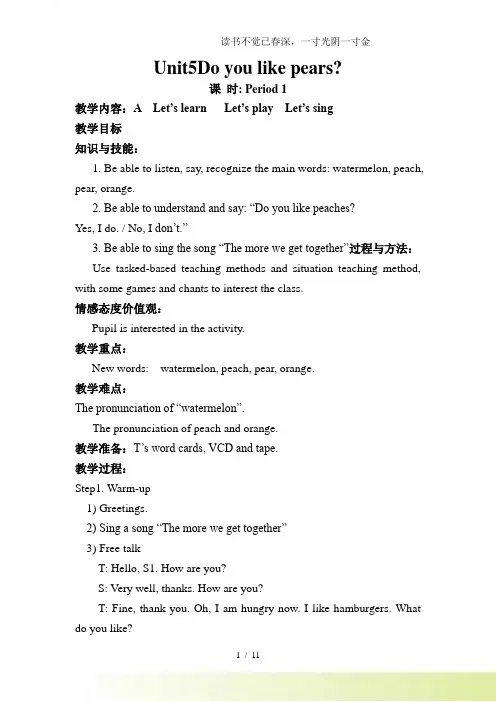 读书不觉已春深，一寸光阴一寸金

Unit5Do you like pears?

课 时: Period 1

教学内容：A Let's learn Let's play Let's sing

教学目标

知识与技能：

1. Be able to listen, say, recognize the main words: watermelon, peach, pear, orange.

2. Be able to understand and say: "Do you like peaches? Yes, I do. / No, I don't."

3. Be able to sing the song "The more we get together"过程与方法：

Use tasked-based teaching methods and situation teaching method, with some games and chants to interest the class.

情感态度价值观：

Pupil is interested in the activity.

教学重点：

New words: watermelon, peach, pear, orange.

教学难点：

The pronunciation of "watermelon".

The pronunciation of peach and orange.

教学准备：T's word cards, VCD and tape.

教学过程：

Step1. Warm-up

1) Greetings.

2) Sing a song "The more we get together"

3) Free talk

T: Hello, S1. How are you?

S: Very well, thanks. How are you?

T: Fine, thank you. Oh, I am hungry now. I like hamburgers. What do you like?

1 / 11